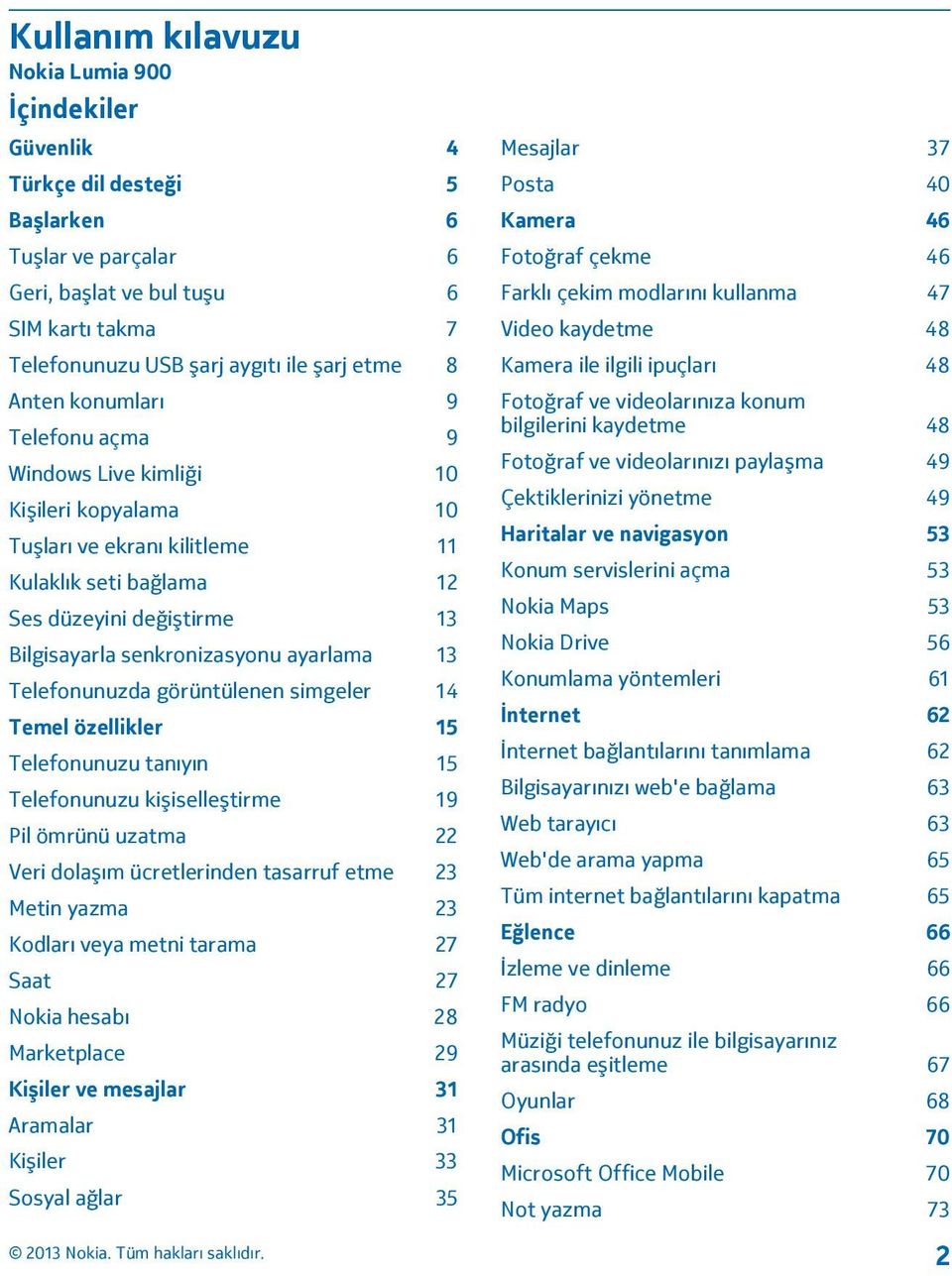 Kullanım kılavuzu
Nokia Lumia 900

İçindekiler

Güvenlik 4
Türkçe dil desteği 5
Başlarken 6
Tuşlar ve parçalar 6
Geri, başlat ve bul tuşu 6
SIM kartı takma 7
Telefonunuzu USB şarj aygıtı ile şarj etme 8
Anten konumları 9
Telefonu açma 9
Windows Live kimliği 10
Kişileri kopyalama 10
Tuşları ve ekranı kilitleme 11
Kulaklık seti bağlama 12
Ses düzeyini değiştirme 13
Bilgisayarla senkronizasyonu ayarlama 13
Telefonunuzda görüntülenen simgeler 14
Temel özellikler 15
Telefonunuzu tanıyın 15
Telefonunuzu kişiselleştirme 19
Pil ömrünü uzatma 22
Veri dolaşım ücretlerinden tasarruf etme 23
Metin yazma 23
Kodları veya metni tarama 27
Saat 27
Nokia hesabı 28
Marketplace 29
Kişiler ve mesajlar 31
Aramalar 31
Kişiler 33
Sosyal ağlar 35

Mesajlar 37
Posta 40
Kamera 46
Fotoğraf çekme 46
Farklı çekim modlarını kullanma 47
Video kaydetme 48
Kamera ile ilgili ipuçları 48
Fotoğraf ve videolarınıza konum bilgilerini kaydetme 48
Fotoğraf ve videolarınızı paylaşma 49
Çektiklerinizi yönetme 49
Haritalar ve navigasyon 53
Konum servislerini açma 53
Nokia Maps 53
Nokia Drive 56
Konumlama yöntemleri 61
İnternet 62
İnternet bağlantılarını tanımlama 62
Bilgisayarınızı web'e bağlama 63
Web tarayıcı 63
Web'de arama yapma 65
Tüm internet bağlantılarını kapatma 65
Eğlence 66
İzleme ve dinleme 66
FM radyo 66
Müziği telefonunuz ile bilgisayarınız arasında eşitleme 67
Oyunlar 68
Ofis 70
Microsoft Office Mobile 70
Not yazma 73

© 2013 Nokia. Tüm hakları saklıdır. 2